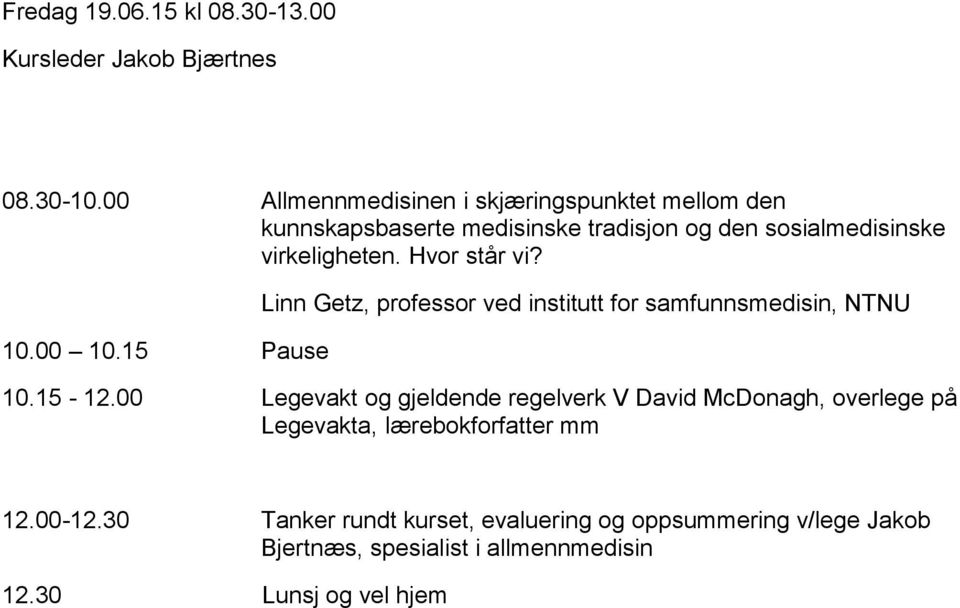 Fredag 19.06.15 kl 08.30-13.00

Kursleder Jakob Bjærtnes

08.30-10.00 Allmennmedisinen i skjæringspunktet mellom den kunnskapsbaserte medisinske tradisjon og den sosialmedisinske virkeligheten. Hvor står vi?

Linn Getz, professor ved institutt for samfunnsmedisin, NTNU

10.00 – 10.15 Pause

10.15 - 12.00 Legevakt og gjeldende regelverk V David McDonagh, overlege på Legevakta, lærebokforfatter mm

12.00-12.30 Tanker rundt kurset, evaluering og oppsummering v/lege Jakob Bjertnæs, spesialist i allmennmedisin

12.30 Lunsj og vel hjem